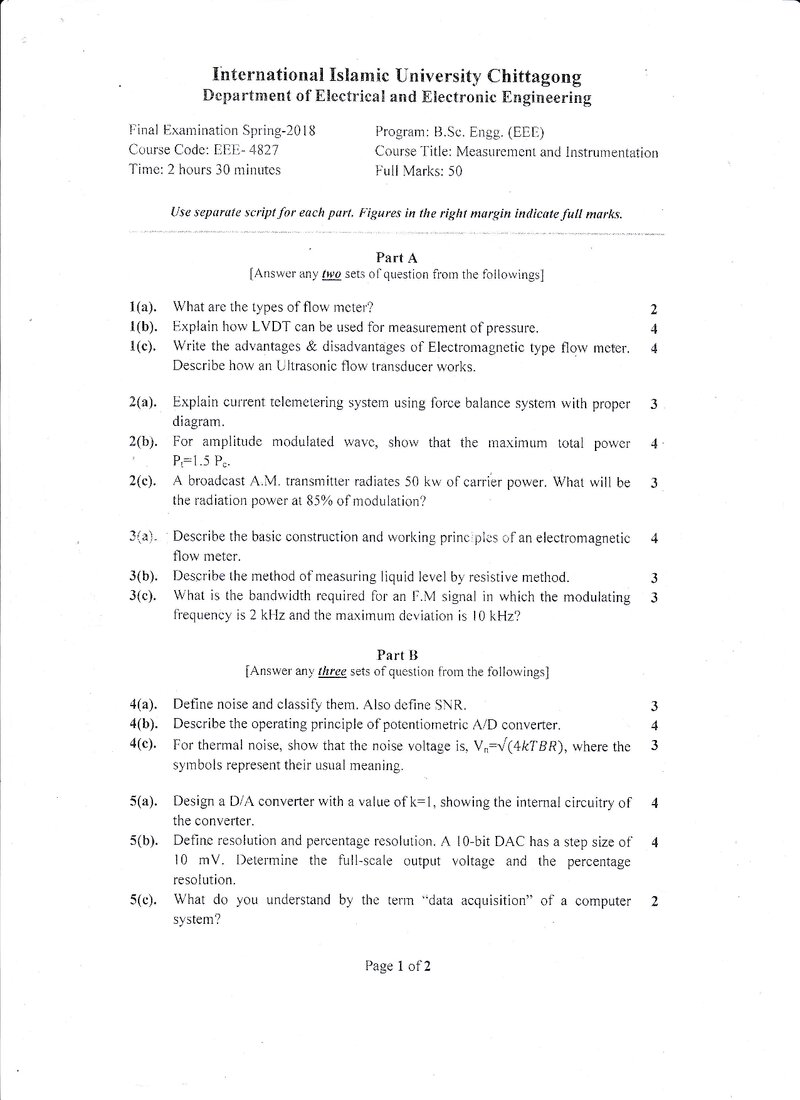 International Islamic University Chittagong
Department of Electrical and Electronic Engineering

Final Examination Spring-2018
Course Code: EEE- 4827
Time: 2 hours 30 minutes

Program: B.Sc. Engg. (EEE)
Course Title: Measurement and Instrumentation
Full Marks: 50

Use separate script for each part. Figures in the right margin indicate full marks.

Part A
[Answer any two sets of question from the followings]

1(a). What are the types of flow meter? 2
1(b). Explain how LVDT can be used for measurement of pressure. 4
1(c). Write the advantages & disadvantages of Electromagnetic type flow meter. Describe how an Ultrasonic flow transducer works. 4

2(a). Explain current telemetering system using force balance system with proper diagram. 3
2(b). For amplitude modulated wave, show that the maximum total power $P_t=1.5 P_c$. 4
2(c). A broadcast A.M. transmitter radiates 50 kw of carrier power. What will be the radiation power at 85% of modulation? 3

3(a). Describe the basic construction and working principles of an electromagnetic flow meter. 4
3(b). Describe the method of measuring liquid level by resistive method. 3
3(c). What is the bandwidth required for an F.M signal in which the modulating frequency is 2 kHz and the maximum deviation is 10 kHz? 3

Part B
[Answer any three sets of question from the followings]

4(a). Define noise and classify them. Also define SNR. 3
4(b). Describe the operating principle of potentiometric A/D converter. 4
4(c). For thermal noise, show that the noise voltage is, $V_n=\sqrt{(4kTBR)}$, where the symbols represent their usual meaning. 3

5(a). Design a D/A converter with a value of k=1, showing the internal circuitry of the converter. 4
5(b). Define resolution and percentage resolution. A 10-bit DAC has a step size of 10 mV. Determine the full-scale output voltage and the percentage resolution. 4
5(c). What do you understand by the term "data acquisition" of a computer system? 2

Page 1 of 2